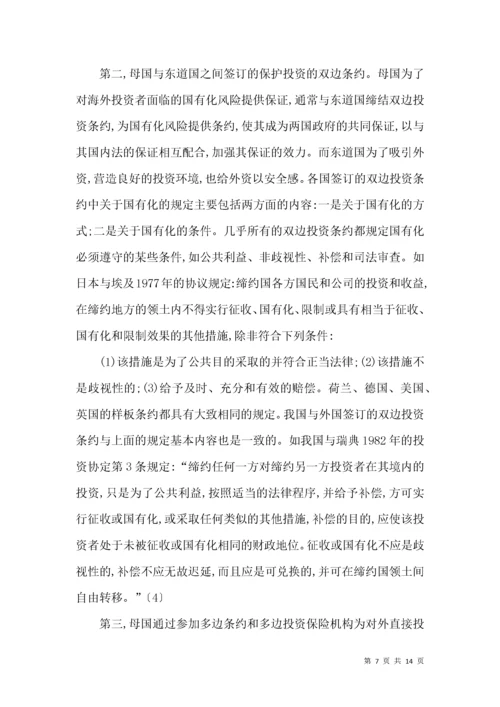 第二，母国与东道国之间签订的保护投资的双边条约。母国为了对海外投资者面临的国有化风险提供保证，通常与东道国缔结双边投资条约，为国有化风险提供条约，使其成为两国政府的共同保证，以与其国内法的保证相互配合，加强其保证的效力。而东道国为了吸引外资，营造良好的投资环境，也给外资以安全感。各国签订的双边投资条约中关于国有化的规定主要包括两方面的内容：一是关于国有化的方式；二是关于国有化的条件。几乎所有的双边投资条约都规定国有化必须遵守的某些条件，如公共利益、非歧视性、补偿和司法审查。如日本与埃及1977年的协议规定：缔约国各方国民和公司的投资和收益，在缔约地方的领土内不得实行征收、国有化、限制或具有相当于征收、国有化和限制效果的其他措施，除非符合下列条件：

(1)该措施是为了公共目的采取的并符合正当法律；(2)该措施不是歧视性的；(3)给予及时、充分和有效的赔偿。荷兰、德国、美国、英国的样板条约都具有大致相同的规定。我国与外国签订的双边投资条约与上面的规定基本内容也是一致的。如我国与瑞典1982年的投资协定第3条规定：“缔约任何一方对缔约另一方投资者在其境内的投资，只是为了公共利益，按照适当的法律程序，并给予补偿，方可实行征收或国有化，或采取任何类似的其他措施，补偿的目的，应使该投资者处于未被征收或国有化相同的财政地位。征收或国有化不应是歧视性的，补偿不应无故迟延，而且应是可兑换的，并可在缔约国领土间自由转移。”〔4〕

第三，母国通过参加多边条约和多边投资保险机构为对外直接投

第 7 页 共 14 页